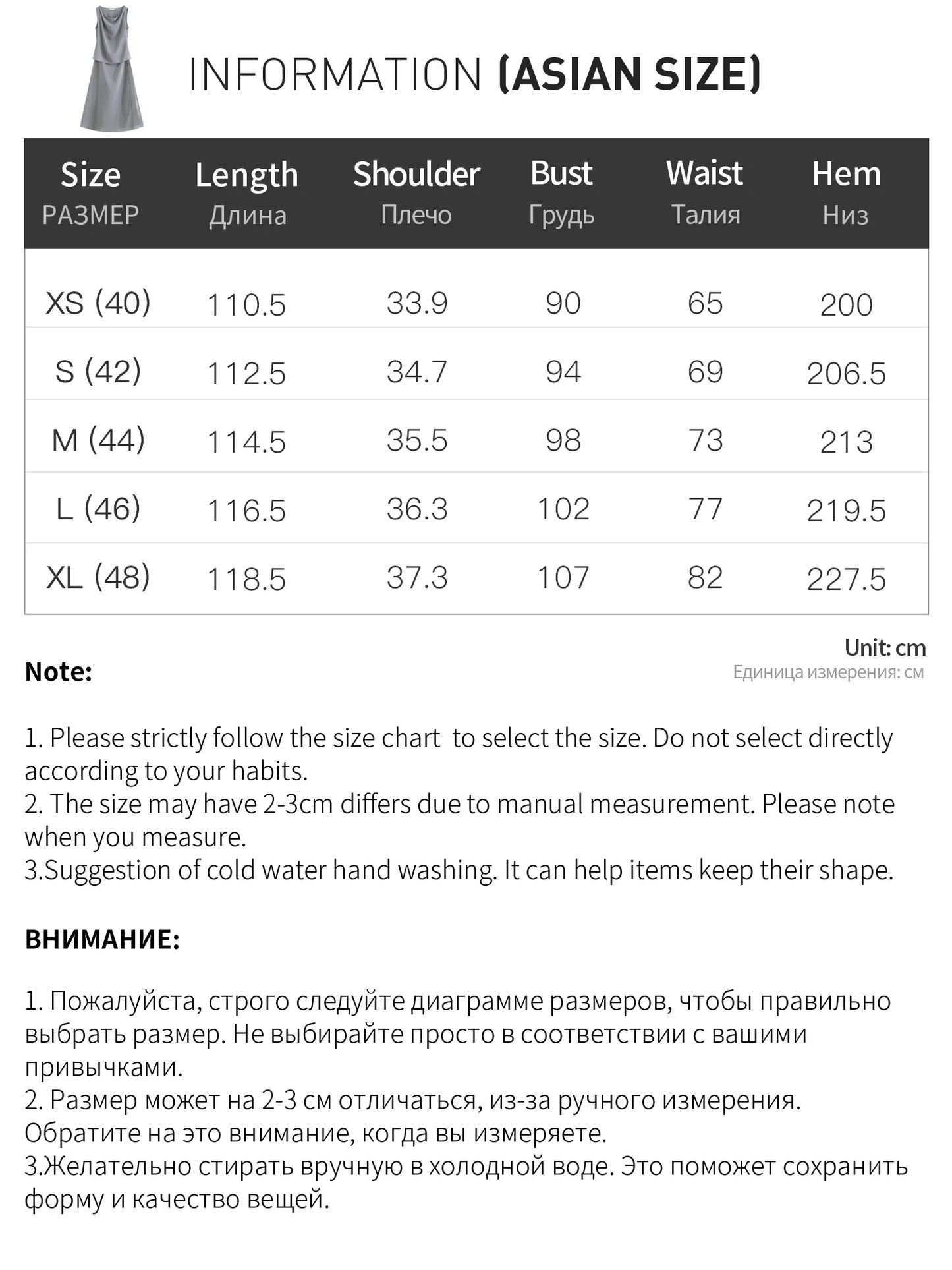 INFORMATION (ASIAN SIZE)

| Size РАЗМЕР | Length Длина | Shoulder Плечо | Bust Грудь | Waist Талия | Hem Низ |
|---|---|---|---|---|---|
| XS (40) | 110.5 | 33.9 | 90 | 65 | 200 |
| S (42) | 112.5 | 34.7 | 94 | 69 | 206.5 |
| M (44) | 114.5 | 35.5 | 98 | 73 | 213 |
| L (46) | 116.5 | 36.3 | 102 | 77 | 219.5 |
| XL (48) | 118.5 | 37.3 | 107 | 82 | 227.5 |

Unit: cm
Единица измерения: см

Note:

1. Please strictly follow the size chart  to select the size. Do not select directly according to your habits.
2. The size may have 2-3cm differs due to manual measurement. Please note when you measure.
3.Suggestion of cold water hand washing. It can help items keep their shape.

ВНИМАНИЕ:

1. Пожалуйста, строго следуйте диаграмме размеров, чтобы правильно выбрать размер. Не выбирайте просто в соответствии с вашими привычками.
2. Размер может на 2-3 см отличаться, из-за ручного измерения. Обратите на это внимание, когда вы измеряете.
3.Желательно стирать вручную в холодной воде. Это поможет сохранить форму и качество вещей.